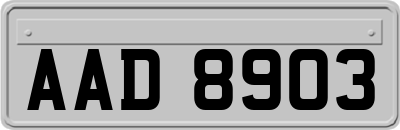 AAD 8903